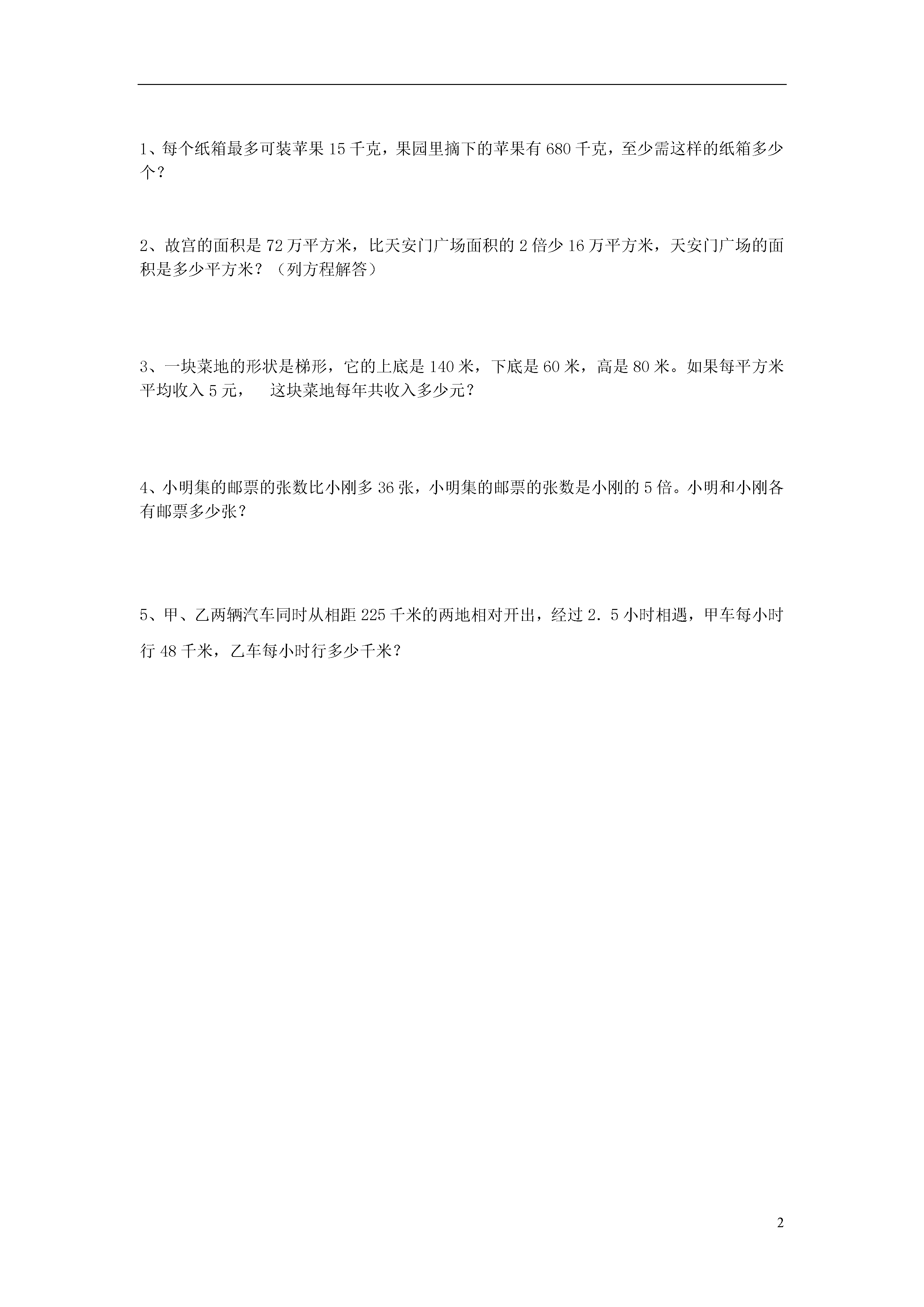 1、每个纸箱最多可装苹果 15 千克，果园里摘下的苹果有 680 千克，至少需这样的纸箱多少个？

2、故宫的面积是 72 万平方米，比天安门广场面积的 2 倍少 16 万平方米，天安门广场的面积是多少平方米？（列方程解答）

3、一块菜地的形状是梯形，它的上底是 140 米，下底是 60 米，高是 80 米。如果每平方米平均收入 5 元，　这块菜地每年共收入多少元？

4、小明集的邮票的张数比小刚多 36 张，小明集的邮票的张数是小刚的 5 倍。小明和小刚各有邮票多少张？

5、甲、乙两辆汽车同时从相距 225 千米的两地相对开出，经过 2．5 小时相遇，甲车每小时行 48 千米，乙车每小时行多少千米？

2